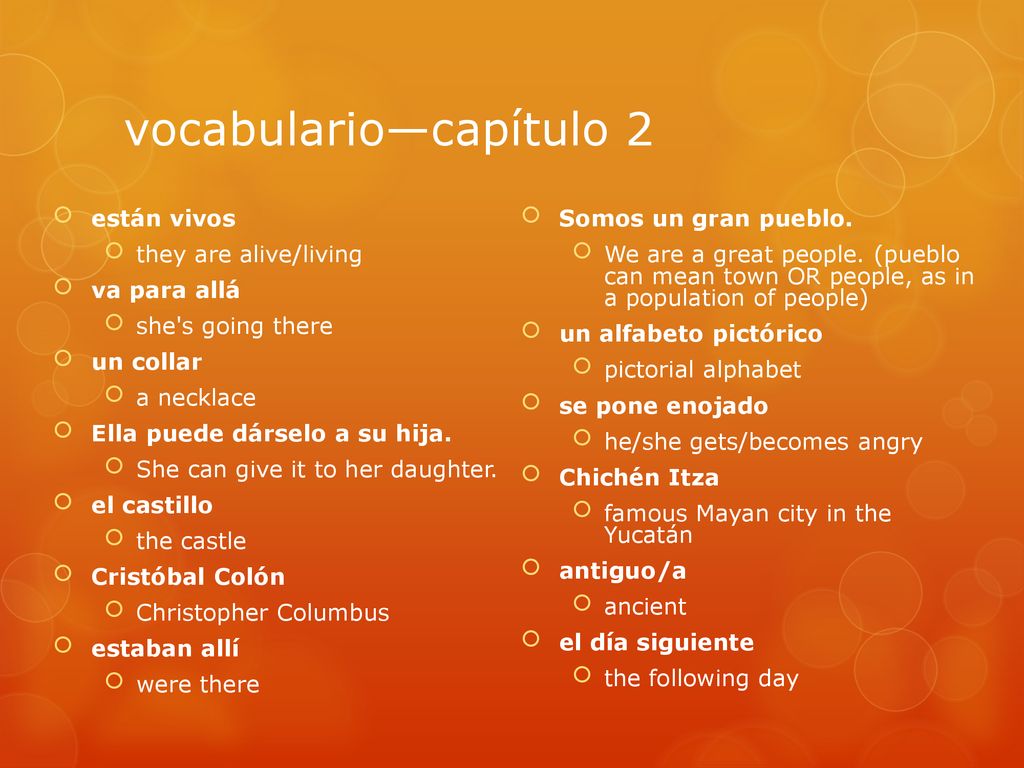 vocabulario—capítulo 2

están vivos

they are alive/living

va para allá

she's going there

un collar

a necklace

Ella puede dárselo a su hija.

She can give it to her daughter.

el castillo

the castle

Cristóbal Colón

Christopher Columbus

estaban allí

were there

Somos un gran pueblo.

We are a great people. (pueblo can mean town OR people, as in a population of people)

un alfabeto pictórico

pictorial alphabet

se pone enojado

he/she gets/becomes angry

Chichén Itza

famous Mayan city in the Yucatán

antiguo/a

ancient

el día siguiente

the following day